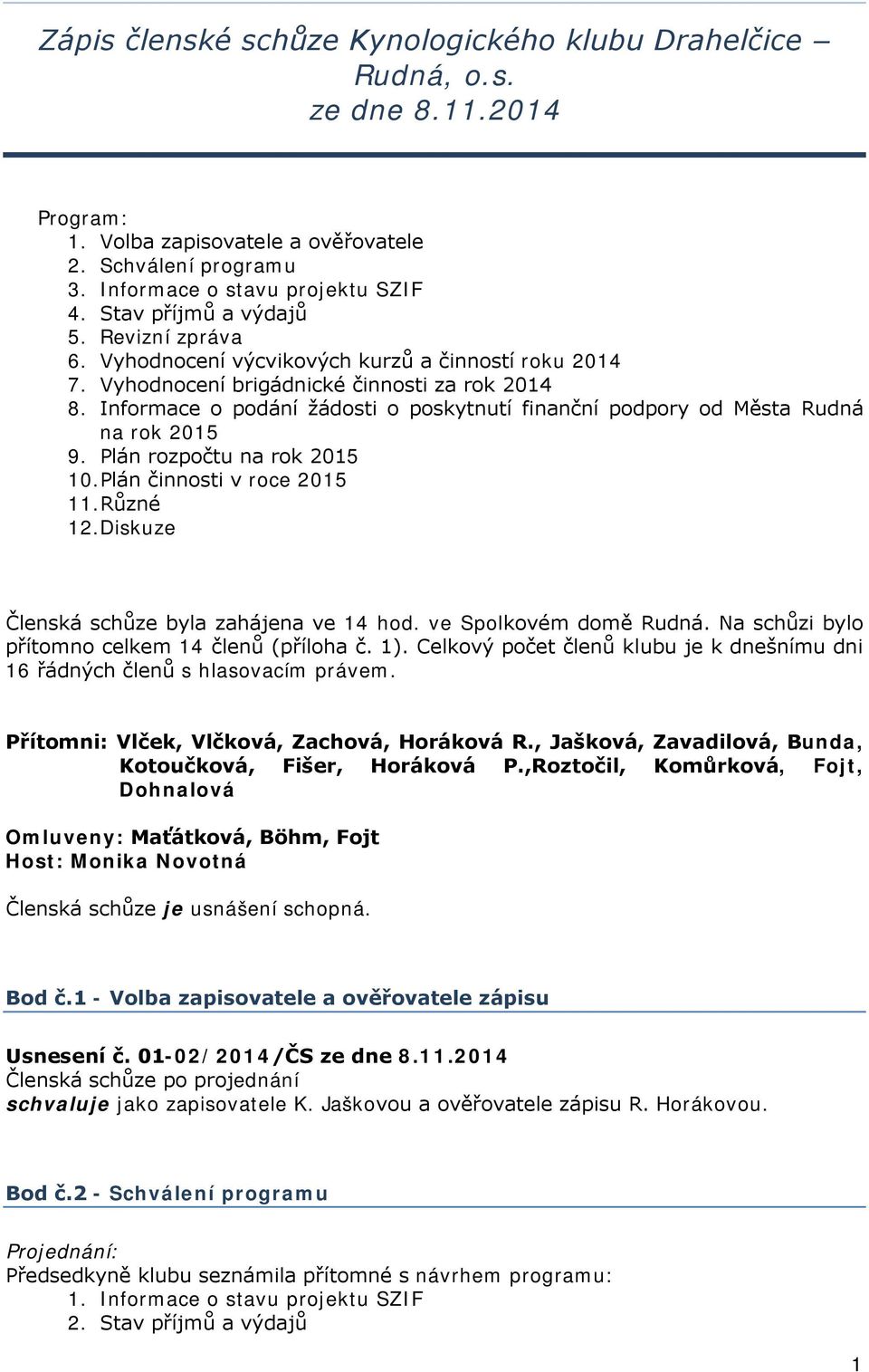 Zápis členské schůze Kynologického klubu Drahelčice – Rudná, o.s. ze dne 8.11.2014

Program:
1. Volba zapisovatele a ověřovatele
2. Schválení programu
3. Informace o stavu projektu SZIF
4. Stav příjmů a výdajů
5. Revizní zpráva
6. Vyhodnocení výcvikových kurzů a činností roku 2014
7. Vyhodnocení brigádnické činnosti za rok 2014
8. Informace o podání žádosti o poskytnutí finanční podpory od Města Rudná na rok 2015
9. Plán rozpočtu na rok 2015
10. Plán činnosti v roce 2015
11. Různé
12. Diskuze

Členská schůze byla zahájena ve 14 hod. ve Spolkovém domě Rudná. Na schůzi bylo přítomno celkem 14 členů (příloha č. 1). Celkový počet členů klubu je k dnešnímu dni 16 řádných členů s hlasovacím právem.

Přítomni: Vlček, Vlčková, Zachová, Horáková R., Jašková, Zavadilová, Bunda, Kotoučková, Fišer, Horáková P.,Roztočil, Komůrková, Fojt, Dohnalová

Omluveny: Maťátková, Böhm, Fojt
Host: Monika Novotná

Členská schůze je usnášení schopná.

Bod č.1 - Volba zapisovatele a ověřovatele zápisu

Usnesení č. 01-02/2014/ČS ze dne 8.11.2014
Členská schůze po projednání
schvaluje jako zapisovatele K. Jaškovou a ověřovatele zápisu R. Horákovou.

Bod č.2 - Schválení programu

Projednání:
Předsedkyně klubu seznámila přítomné s návrhem programu:
1. Informace o stavu projektu SZIF
2. Stav příjmů a výdajů

1